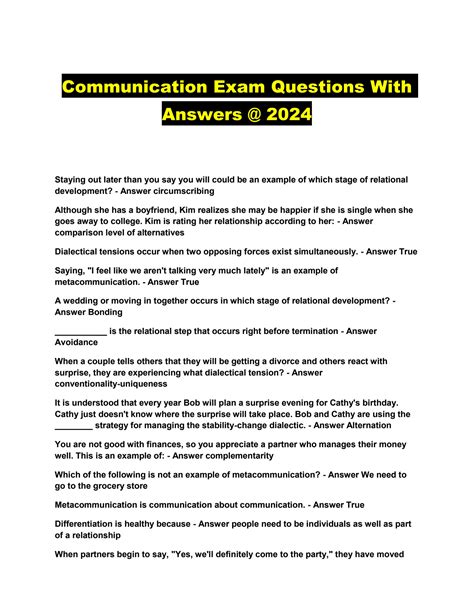 Communication Exam Questions With Answers @ 2024

Staying out later than you say you will could be an example of which stage of relational development? - Answer circumscribing

Although she has a boyfriend, Kim realizes she may be happier if she is single when she goes away to college. Kim is rating her relationship according to her: - Answer comparison level of alternatives

Dialectical tensions occur when two opposing forces exist simultaneously. - Answer True

Saying, "I feel like we aren't talking very much lately" is an example of metacommunication. - Answer True

A wedding or moving in together occurs in which stage of relational development? - Answer Bonding

___________ is the relational step that occurs right before termination - Answer Avoidance

When a couple tells others that they will be getting a divorce and others react with surprise, they are experiencing what dialectical tension? - Answer conventionality-uniqueness

It is understood that every year Bob will plan a surprise evening for Cathy's birthday. Cathy just doesn't know where the surprise will take place. Bob and Cathy are using the ________ strategy for managing the stability-change dialectic. - Answer Alternation

You are not good with finances, so you appreciate a partner who manages their money well. This is an example of: - Answer complementarity

Which of the following is not an example of metacommunication? - Answer We need to go to the grocery store

Metacommunication is communication about communication. - Answer True

Differentiation is healthy because - Answer people need to be individuals as well as part of a relationship

When partners begin to say, "Yes, we'll definitely come to the party," they have moved